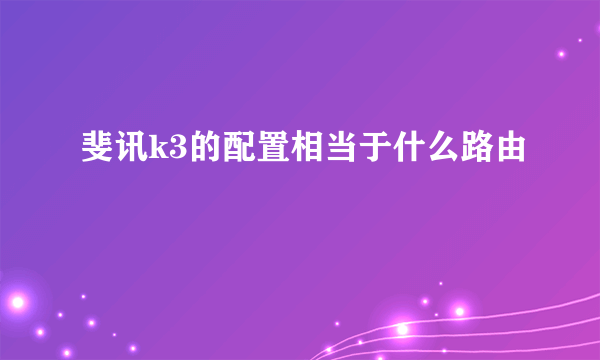 斐讯k3的配置相当于什么路由